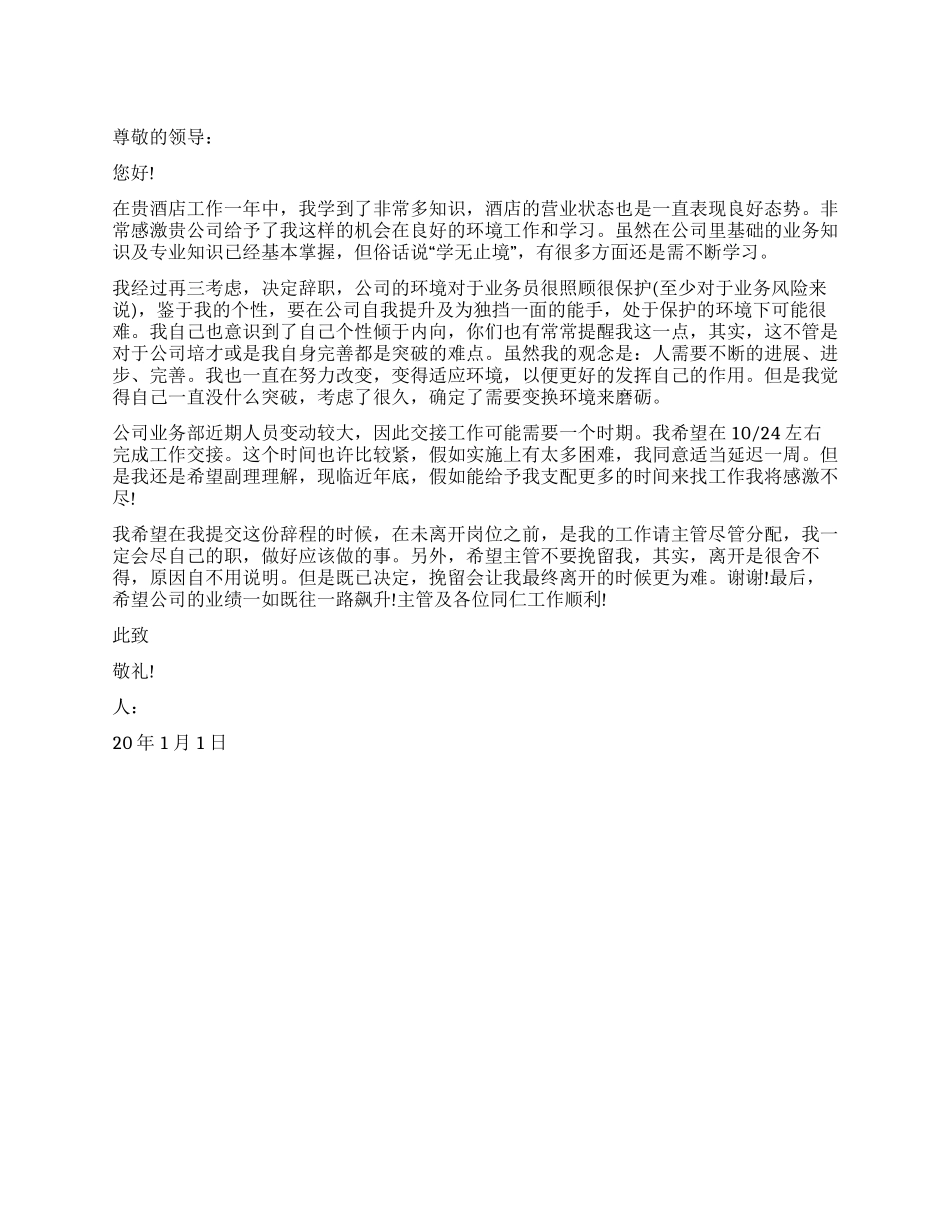 尊敬的领导：

您好!

在贵酒店工作一年中，我学到了非常多知识，酒店的营业状态也是一直表现良好态势。非常感激贵公司给予了我这样的机会在良好的环境工作和学习。虽然在公司里基础的业务知识及专业知识已经基本掌握，但俗话说“学无止境”，有很多方面还是需不断学习。

我经过再三考虑，决定辞职，公司的环境对于业务员很照顾很保护(至少对于业务风险来说)，鉴于我的个性，要在公司自我提升及为独挡一面的能手，处于保护的环境下可能很难。我自己也意识到了自己个性倾于内向，你们也有常常提醒我这一点，其实，这不管是对于公司培才或是我自身完善都是突破的难点。虽然我的观念是：人需要不断的进展、进步、完善。我也一直在努力改变，变得适应环境，以便更好的发挥自己的作用。但是我觉得自己一直没什么突破，考虑了很久，确定了需要变换环境来磨砺。

公司业务部近期人员变动较大，因此交接工作可能需要一个时期。我希望在 10/24 左右完成工作交接。这个时间也许比较紧，假如实施上有太多困难，我同意适当延迟一周。但是我还是希望副理理解，现临近年底，假如能给予我支配更多的时间来找工作我将感激不尽!

我希望在我提交这份辞程的时候，在未离开岗位之前，是我的工作请主管尽管分配，我一定会尽自己的职，做好应该做的事。另外，希望主管不要挽留我，其实，离开是很舍不得，原因自不用说明。但是既已决定，挽留会让我最终离开的时候更为难。谢谢!最后，希望公司的业绩一如既往一路飙升!主管及各位同仁工作顺利!

此致

敬礼!

人：

20 年 1 月 1 日